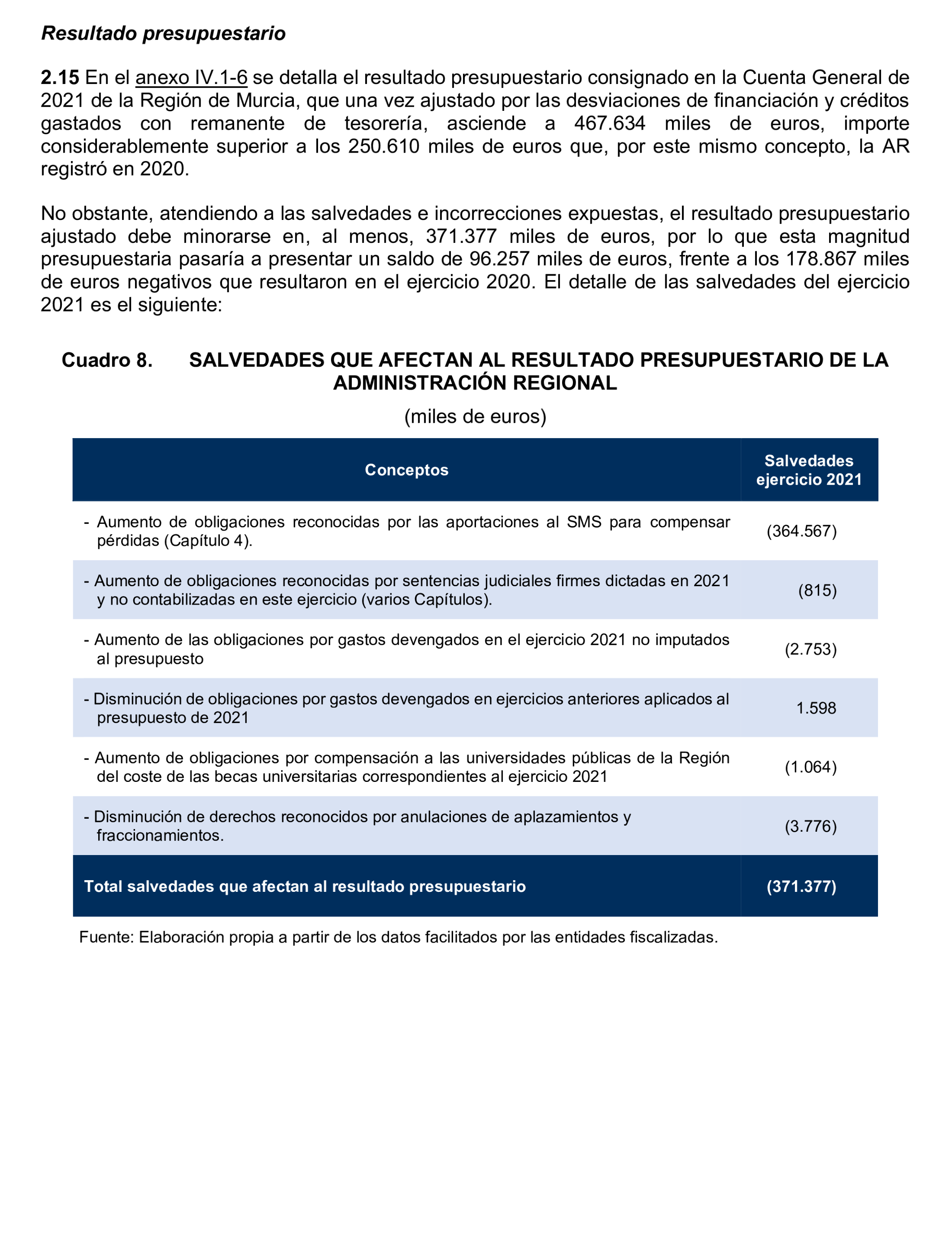 Resultado presupuestario

2.15 En el anexo IV.1-6 se detalla el resultado presupuestario consignado en la Cuenta General de 2021 de la Región de Murcia, que una vez ajustado por las desviaciones de financiación y créditos gastados con remanente de tesorería, asciende a 467.634 miles de euros, importe considerablemente superior a los 250.610 miles de euros que, por este mismo concepto, la AR registró en 2020.

No obstante, atendiendo a las salvedades e incorrecciones expuestas, el resultado presupuestario ajustado debe minorarse en, al menos, 371.377 miles de euros, por lo que esta magnitud presupuestaria pasaría a presentar un saldo de 96.257 miles de euros, frente a los 178.867 miles de euros negativos que resultaron en el ejercicio 2020. El detalle de las salvedades del ejercicio 2021 es el siguiente:

Cuadro 8. SALVEDADES QUE AFECTAN AL RESULTADO PRESUPUESTARIO DE LA ADMINISTRACIÓN REGIONAL

(miles de euros)

| Conceptos | Salvedades ejercicio 2021 |
|---|---|
| - Aumento de obligaciones reconocidas por las aportaciones al SMS para compensar pérdidas (Capítulo 4). | (364.567) |
| - Aumento de obligaciones reconocidas por sentencias judiciales firmes dictadas en 2021 y no contabilizadas en este ejercicio (varios Capítulos). | (815) |
| - Aumento de las obligaciones por gastos devengados en el ejercicio 2021 no imputados al presupuesto | (2.753) |
| - Disminución de obligaciones por gastos devengados en ejercicios anteriores aplicados al presupuesto de 2021 | 1.598 |
| - Aumento de obligaciones por compensación a las universidades públicas de la Región del coste de las becas universitarias correspondientes al ejercicio 2021 | (1.064) |
| - Disminución de derechos reconocidos por anulaciones de aplazamientos y fraccionamientos. | (3.776) |
| Total salvedades que afectan al resultado presupuestario | (371.377) |

Fuente: Elaboración propia a partir de los datos facilitados por las entidades fiscalizadas.